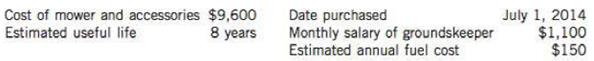 | | | | |
|---|---|---|---|
| Cost of mower and accessories | \$9,600 | Date purchased | July 1, 2014 |
| Estimated useful life | 8 years | Monthly salary of groundskeeper | \$1,100 |
| | | Estimated annual fuel cost | \$150 |